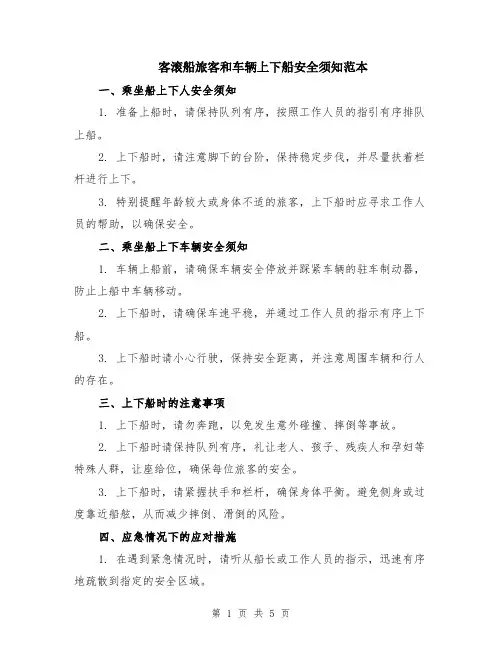 客滚船旅客和车辆上下船安全须知范本

一、乘坐船上下人安全须知

1. 准备上船时，请保持队列有序，按照工作人员的指引有序排队上船。

2. 上下船时，请注意脚下的台阶，保持稳定步伐，并尽量扶着栏杆进行上下。

3. 特别提醒年龄较大或身体不适的旅客，上下船时应寻求工作人员的帮助，以确保安全。

二、乘坐船上下车辆安全须知

1. 车辆上船前，请确保车辆安全停放并踩紧车辆的驻车制动器，防止上船中车辆移动。

2. 上下船时，请确保车速平稳，并通过工作人员的指示有序上下船。

3. 上下船时请小心行驶，保持安全距离，并注意周围车辆和行人的存在。

三、上下船时的注意事项

1. 上下船时，请勿奔跑，以免发生意外碰撞、摔倒等事故。

2. 上下船时请保持队列有序，礼让老人、孩子、残疾人和孕妇等特殊人群，让座给位，确保每位旅客的安全。

3. 上下船时，请紧握扶手和栏杆，确保身体平衡。避免侧身或过度靠近船舷，从而减少摔倒、滑倒的风险。

四、应急情况下的应对措施

1. 在遇到紧急情况时，请听从船长或工作人员的指示，迅速有序地疏散到指定的安全区域。

第 1 页 共 5 页